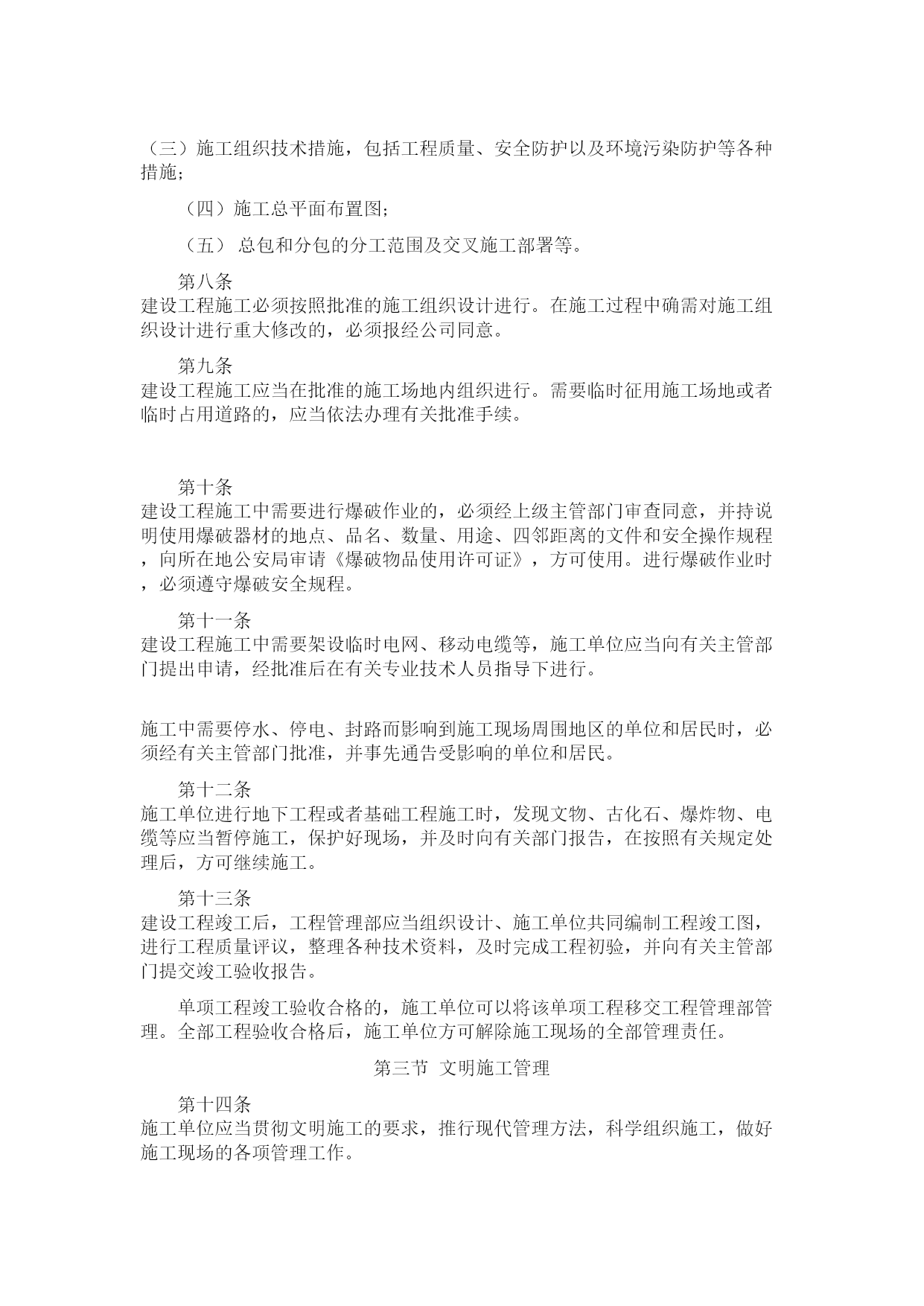 （三）施工组织技术措施，包括工程质量、安全防护以及环境污染防护等各种措施；

（四）施工总平面布置图；

（五） 总包和分包的分工范围及交叉施工部署等。

第八条
建设工程施工必须按照批准的施工组织设计进行。在施工过程中确需对施工组织设计进行重大修改的，必须报经公司同意。

第九条
建设工程施工应当在批准的施工场地内组织进行。需要临时征用施工场地或者临时占用道路的，应当依法办理有关批准手续。

第十条
建设工程施工中需要进行爆破作业的，必须经上级主管部门审查同意，并持说明使用爆破器材的地点、品名、数量、用途、四邻距离的文件和安全操作规程，向所在地公安局审请《爆破物品使用许可证》，方可使用。进行爆破作业时，必须遵守爆破安全规程。

第十一条
建设工程施工中需要架设临时电网、移动电缆等，施工单位应当向有关主管部门提出申请，经批准后在有关专业技术人员指导下进行。

施工中需要停水、停电、封路而影响到施工现场周围地区的单位和居民时，必须经有关主管部门批准，并事先通告受影响的单位和居民。

第十二条
施工单位进行地下工程或者基础工程施工时，发现文物、古化石、爆炸物、电缆等应当暂停施工，保护好现场，并及时向有关部门报告，在按照有关规定处理后，方可继续施工。

第十三条
建设工程竣工后，工程管理部应当组织设计、施工单位共同编制工程竣工图，进行工程质量评议，整理各种技术资料，及时完成工程初验，并向有关主管部门提交竣工验收报告。

单项工程竣工验收合格的，施工单位可以将该单项工程移交工程管理部管理。全部工程验收合格后，施工单位方可解除施工现场的全部管理责任。

第三节 文明施工管理

第十四条
施工单位应当贯彻文明施工的要求，推行现代管理方法，科学组织施工，做好施工现场的各项管理工作。